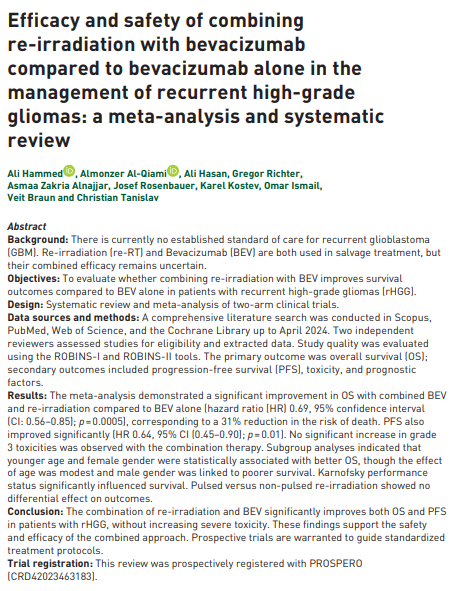 Efficacy and safety of combining re-irradiation with bevacizumab compared to bevacizumab alone in the management of recurrent high-grade gliomas: a meta-analysis and systematic review

Ali Hammed, Almonzer Al-Qiami, Ali Hasan, Gregor Richter, Asmaa Zakria Alnajjar, Josef Rosenbauer, Karel Kostev, Omar Ismail, Veit Braun and Christian Tanislav

Abstract
Background: There is currently no established standard of care for recurrent glioblastoma (GBM). Re-irradiation (re-RT) and Bevacizumab (BEV) are both used in salvage treatment, but their combined efficacy remains uncertain.
Objectives: To evaluate whether combining re-irradiation with BEV improves survival outcomes compared to BEV alone in patients with recurrent high-grade gliomas (rHGG).
Design: Systematic review and meta-analysis of two-arm clinical trials.
Data sources and methods: A comprehensive literature search was conducted in Scopus, PubMed, Web of Science, and the Cochrane Library up to April 2024. Two independent reviewers assessed studies for eligibility and extracted data. Study quality was evaluated using the ROBINS-I and ROBINS-II tools. The primary outcome was overall survival (OS); secondary outcomes included progression-free survival (PFS), toxicity, and prognostic factors.
Results: The meta-analysis demonstrated a significant improvement in OS with combined BEV and re-irradiation compared to BEV alone (hazard ratio (HR) 0.69, 95% confidence interval (CI: 0.56–0.85); $p=0.0005$), corresponding to a 31% reduction in the risk of death. PFS also improved significantly (HR 0.64, 95% CI (0.45–0.90); $p=0.01$). No significant increase in grade 3 toxicities was observed with the combination therapy. Subgroup analyses indicated that younger age and female gender were statistically associated with better OS, though the effect of age was modest and male gender was linked to poorer survival. Karnofsky performance status significantly influenced survival. Pulsed versus non-pulsed re-irradiation showed no differential effect on outcomes.
Conclusion: The combination of re-irradiation and BEV significantly improves both OS and PFS in patients with rHGG, without increasing severe toxicity. These findings support the safety and efficacy of the combined approach. Prospective trials are warranted to guide standardized treatment protocols.
Trial registration: This review was prospectively registered with PROSPERO (CRD42023463183).